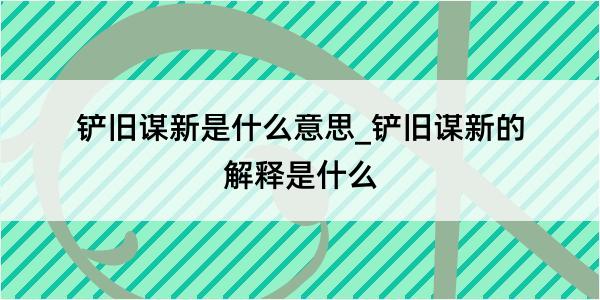 铲旧谋新是什么意思_铲旧谋新的解释是什么